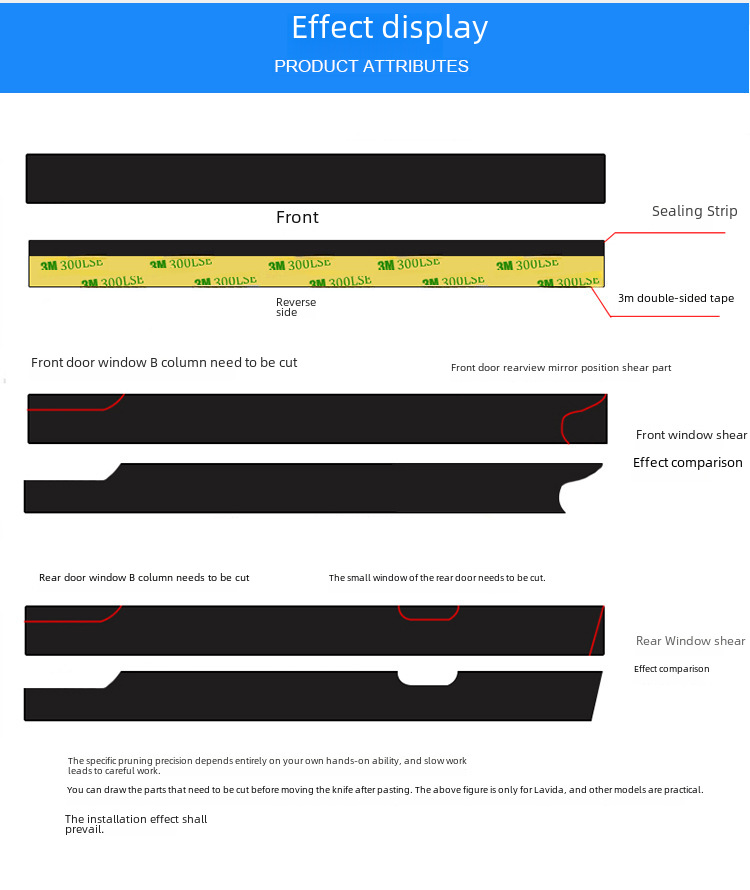 Effect display
PRODUCT ATTRIBUTES

Front

Sealing Strip

3M 300LSE 3M 300LSE 3M 300LSE 3M 300LSE 3M 300LSE
3M 300LSE 3M 300LSE 3M 300LSE 3M 300LSE 3M 300LSE

Reverse side

3m double-sided tape

Front door window B column need to be cut

Front door rearview mirror position shear part

Front window shear

Effect comparison

Rear door window B column needs to be cut

The small window of the rear door needs to be cut.

Rear Window shear

Effect comparison

The specific pruning precision depends entirely on your own hands-on ability, and slow work leads to careful work.

You can draw the parts that need to be cut before moving the knife after pasting. The above figure is only for Lavida, and other models are practical.

The installation effect shall prevail.